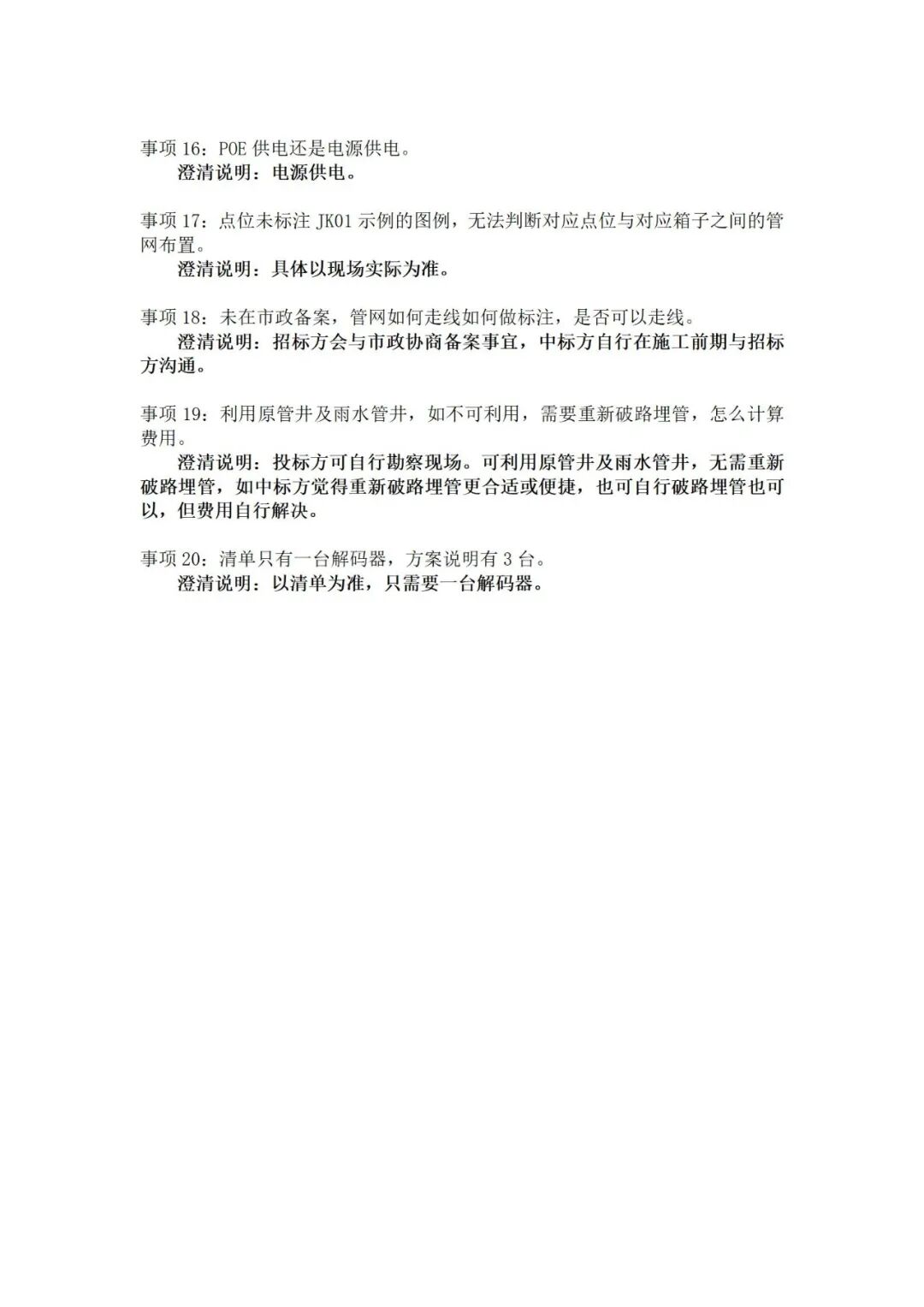 事项 16：POE 供电还是电源供电。

澄清说明：电源供电。

事项 17：点位未标注 JK01 示例的图例，无法判断对应点位与对应箱子之间的管网布置。

澄清说明：具体以现场实际为准。

事项 18：未在市政备案，管网如何走线如何做标注，是否可以走线。

澄清说明：招标方会与市政协商备案事宜，中标方自行在施工前期与招标方沟通。

事项 19：利用原管井及雨水管井，如不可利用，需要重新破路埋管，怎么计算费用。

澄清说明：投标方可自行勘察现场。可利用原管井及雨水管井，无需重新破路埋管，如中标方觉得重新破路埋管更合适或便捷，也可自行破路埋管也可以，但费用自行解决。

事项 20：清单只有一台解码器，方案说明有 3 台。

澄清说明：以清单为准，只需要一台解码器。